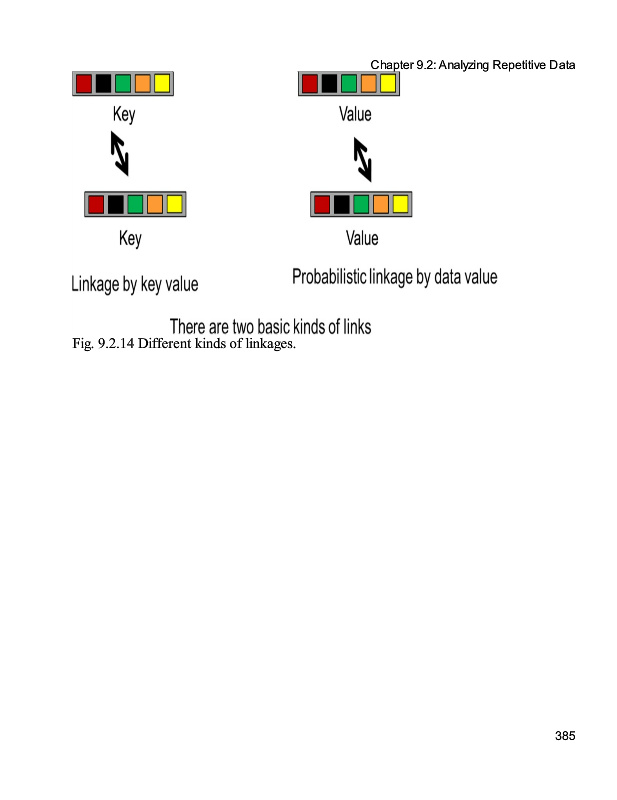 Chapter 9.2: Analyzing Repetitive Data

Key

Key

Linkage by key value

Value

Value

Probabilistic linkage by data value

There are two basic kinds of links

Fig. 9.2.14 Different kinds of linkages.

385